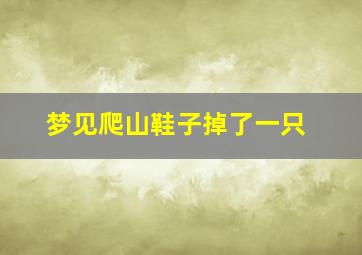 梦见爬山鞋子掉了一只